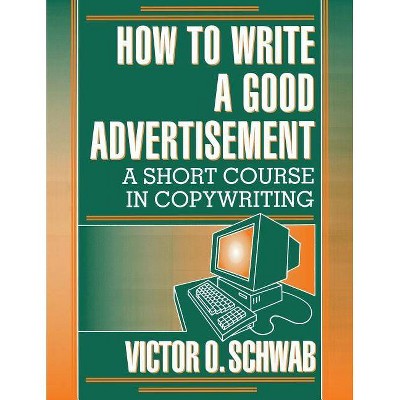 HOW TO WRITE A GOOD ADVERTISEMENT

A SHORT COURSE IN COPYWRITING

VICTOR O. SCHWAB